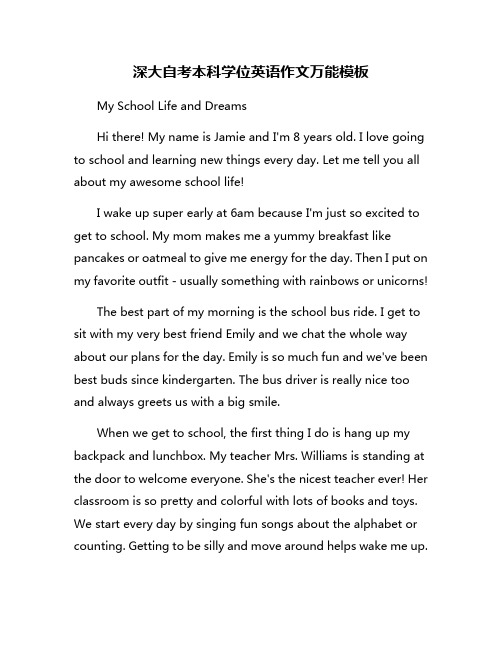 深大自考本科学位英语作文万能模板

My School Life and Dreams

Hi there! My name is Jamie and I'm 8 years old. I love going to school and learning new things every day. Let me tell you all about my awesome school life!

I wake up super early at 6am because I'm just so excited to get to school. My mom makes me a yummy breakfast like pancakes or oatmeal to give me energy for the day. Then I put on my favorite outfit - usually something with rainbows or unicorns!

The best part of my morning is the school bus ride. I get to sit with my very best friend Emily and we chat the whole way about our plans for the day. Emily is so much fun and we've been best buds since kindergarten. The bus driver is really nice too and always greets us with a big smile.

When we get to school, the first thing I do is hang up my backpack and lunchbox. My teacher Mrs. Williams is standing at the door to welcome everyone. She's the nicest teacher ever! Her classroom is so pretty and colorful with lots of books and toys. We start every day by singing fun songs about the alphabet or counting. Getting to be silly and move around helps wake me up.